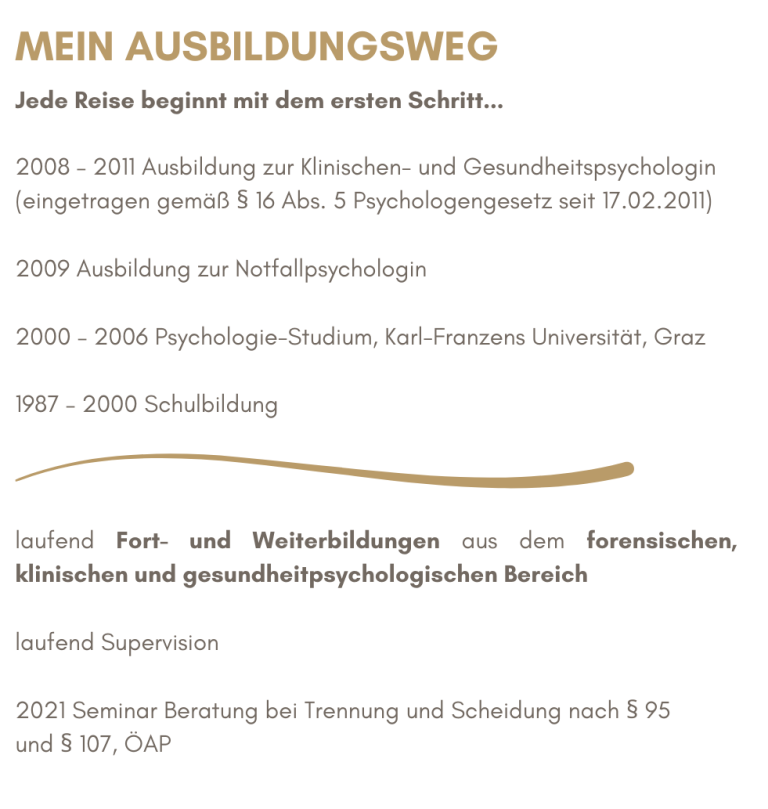 MEIN AUSBILDUNGSWEG

Jede Reise beginnt mit dem ersten Schritt...

2008 - 2011 Ausbildung zur Klinischen- und Gesundheitspsychologin (eingetragen gemäß § 16 Abs. 5 Psychologengesetz seit 17.02.2011)

2009 Ausbildung zur Notfallpsychologin

2000 - 2006 Psychologie-Studium, Karl-Franzens Universität, Graz

1987 - 2000 Schulbildung

laufend Fort- und Weiterbildungen aus dem forensischen, klinischen und gesundheitpsychologischen Bereich

laufend Supervision

2021 Seminar Beratung bei Trennung und Scheidung nach § 95 und § 107, ÖAP